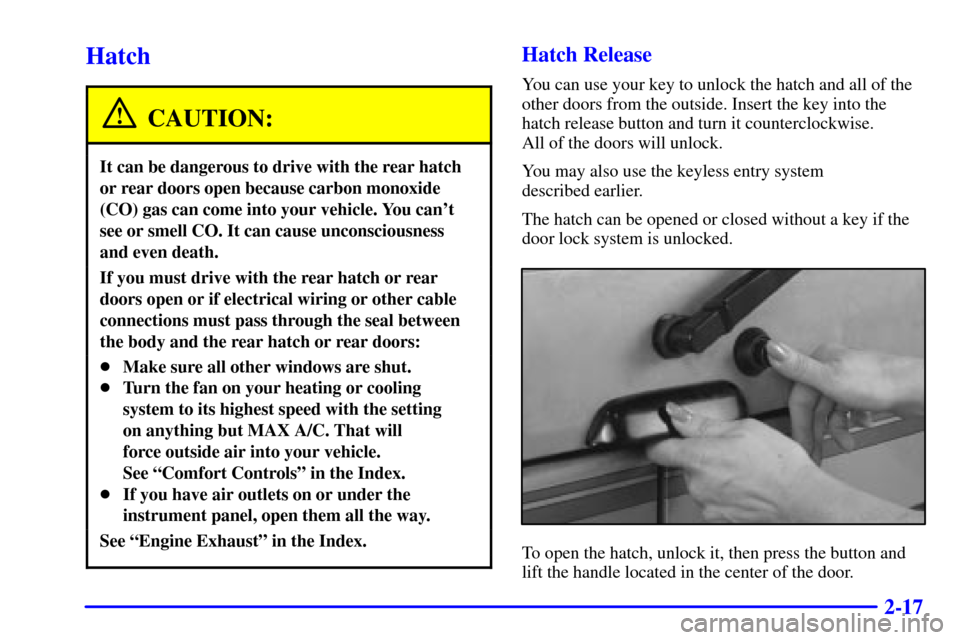 Hatch

CAUTION:

It can be dangerous to drive with the rear hatch or rear doors open because carbon monoxide (CO) gas can come into your vehicle. You can't see or smell CO. It can cause unconsciousness and even death.

If you must drive with the rear hatch or rear doors open or if electrical wiring or other cable connections must pass through the seal between the body and the rear hatch or rear doors:

• Make sure all other windows are shut.
• Turn the fan on your heating or cooling system to its highest speed with the setting on anything but MAX A/C. That will force outside air into your vehicle. See "Comfort Controls" in the Index.
• If you have air outlets on or under the instrument panel, open them all the way.

See "Engine Exhaust" in the Index.

Hatch Release

You can use your key to unlock the hatch and all of the other doors from the outside. Insert the key into the hatch release button and turn it counterclockwise. All of the doors will unlock.

You may also use the keyless entry system described earlier.

The hatch can be opened or closed without a key if the door lock system is unlocked.

To open the hatch, unlock it, then press the button and lift the handle located in the center of the door.

2-17

carmanualsonline.info